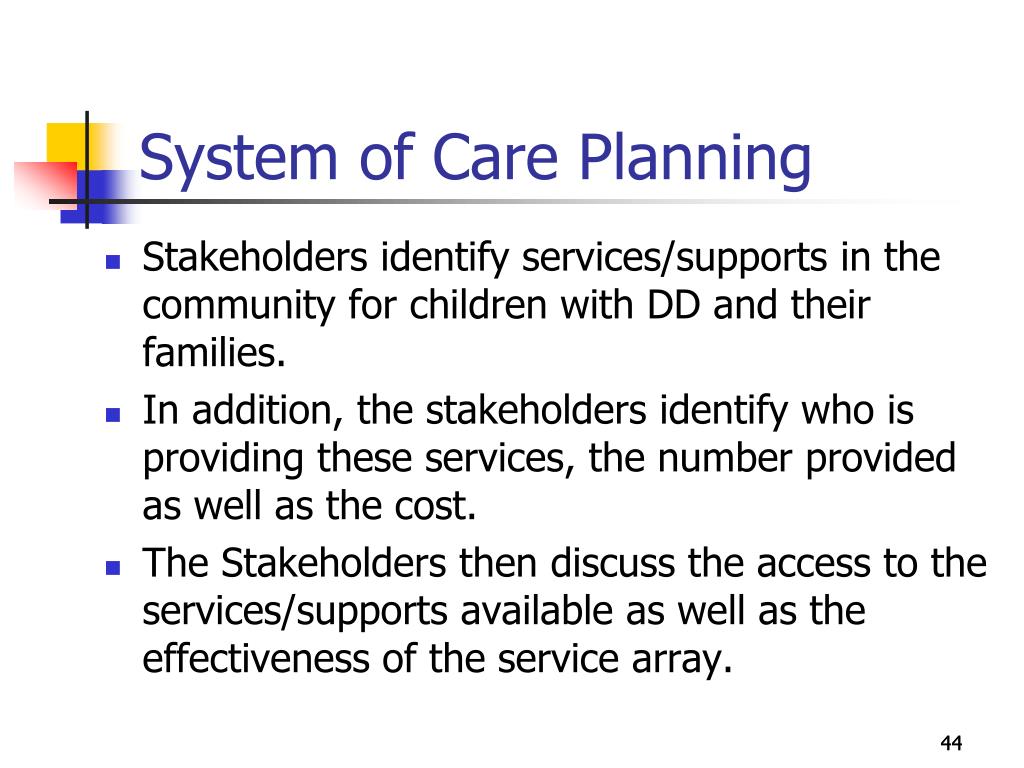 System of Care Planning

- Stakeholders identify services/supports in the community for children with DD and their families.
- In addition, the stakeholders identify who is providing these services, the number provided as well as the cost.
- The Stakeholders then discuss the access to the services/supports available as well as the effectiveness of the service array.

44